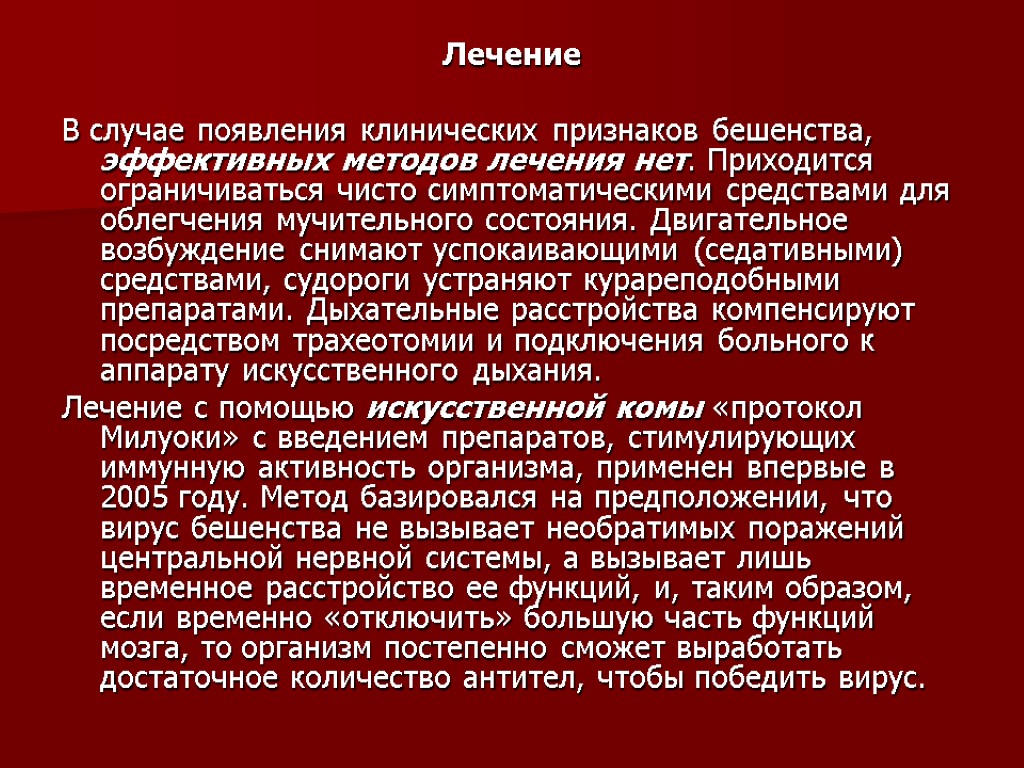 Лечение

В случае появления клинических признаков бешенства, эффективных методов лечения нет. Приходится ограничиваться чисто симптоматическими средствами для облегчения мучительного состояния. Двигательное возбуждение снимают успокаивающими (седативными) средствами, судороги устраняют курареподобными препаратами. Дыхательные расстройства компенсируют посредством трахеотомии и подключения больного к аппарату искусственного дыхания.

Лечение с помощью искусственной комы «протокол Милуоки» с введением препаратов, стимулирующих иммунную активность организма, применен впервые в 2005 году. Метод базировался на предположении, что вирус бешенства не вызывает необратимых поражений центральной нервной системы, а вызывает лишь временное расстройство ее функций, и, таким образом, если временно «отключить» большую часть функций мозга, то организм постепенно сможет выработать достаточное количество антител, чтобы победить вирус.